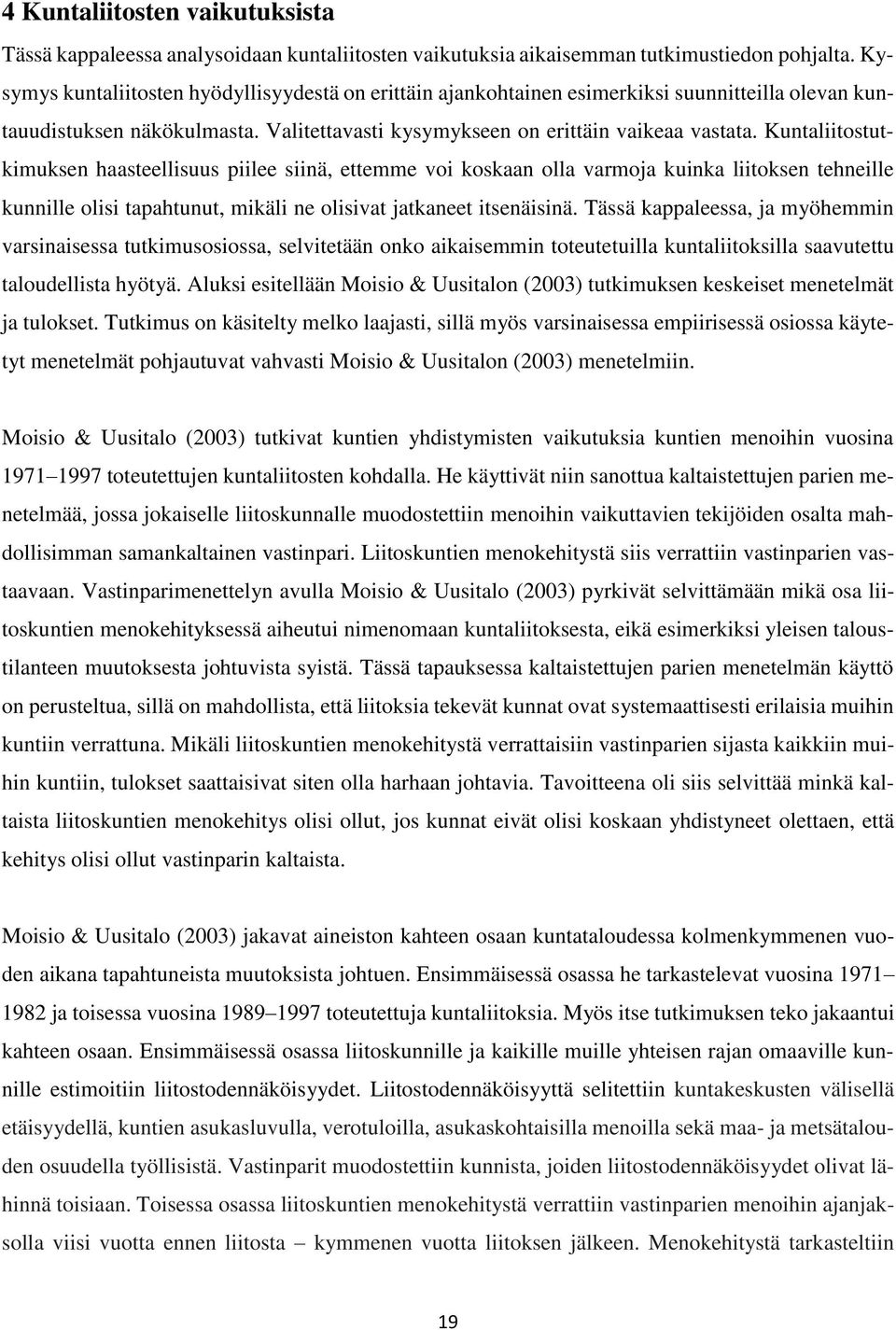 4 Kuntaliitosten vaikutuksista

Tässä kappaleessa analysoidaan kuntaliitosten vaikutuksia aikaisemman tutkimustiedon pohjalta. Kysymys kuntaliitosten hyödyllisyydestä on erittäin ajankohtainen esimerkiksi suunnitteilla olevan kuntauudistuksen näkökulmasta. Valitettavasti kysymykseen on erittäin vaikeaa vastata. Kuntaliitostutkimuksen haasteellisuus piilee siinä, ettemme voi koskaan olla varmoja kuinka liitoksen tehneille kunnille olisi tapahtunut, mikäli ne olisivat jatkaneet itsenäisinä. Tässä kappaleessa, ja myöhemmin varsinaisessa tutkimusosiossa, selvitetään onko aikaisemmin toteutetuilla kuntaliitoksilla saavutettu taloudellista hyötyä. Aluksi esitellään Moisio & Uusitalon (2003) tutkimuksen keskeiset menetelmät ja tulokset. Tutkimus on käsitelty melko laajasti, sillä myös varsinaisessa empiirisessä osiossa käytetyt menetelmät pohjautuvat vahvasti Moisio & Uusitalon (2003) menetelmiin.

Moisio & Uusitalo (2003) tutkivat kuntien yhdistymisten vaikutuksia kuntien menoihin vuosina 1971–1997 toteutettujen kuntaliitosten kohdalla. He käyttivät niin sanottua kaltaistettujen parien menetelmää, jossa jokaiselle liitoskunnalle muodostettiin menoihin vaikuttavien tekijöiden osalta mahdollisimman samankaltainen vastinpari. Liitoskuntien menokehitystä siis verrattiin vastinparien vastaavaan. Vastinparimenettelyn avulla Moisio & Uusitalo (2003) pyrkivät selvittämään mikä osa liitoskuntien menokehityksessä aiheutui nimenomaan kuntaliitoksesta, eikä esimerkiksi yleisen taloustilanteen muutoksesta johtuvista syistä. Tässä tapauksessa kaltaistettujen parien menetelmän käyttö on perusteltua, sillä on mahdollista, että liitoksia tekevät kunnat ovat systemaattisesti erilaisia muihin kuntiin verrattuna. Mikäli liitoskuntien menokehitystä verrattaisiin vastinparien sijasta kaikkiin muihin kuntiin, tulokset saattaisivat siten olla harhaan johtavia. Tavoitteena oli siis selvittää minkä kaltaista liitoskuntien menokehitys olisi ollut, jos kunnat eivät olisi koskaan yhdistyneet olettaen, että kehitys olisi ollut vastinparin kaltaista.

Moisio & Uusitalo (2003) jakavat aineiston kahteen osaan kuntataloudessa kolmenkymmenen vuoden aikana tapahtuneista muutoksista johtuen. Ensimmäisessä osassa he tarkastelevat vuosina 1971–1982 ja toisessa vuosina 1989–1997 toteutettuja kuntaliitoksia. Myös itse tutkimuksen teko jakaantui kahteen osaan. Ensimmäisessä osassa liitoskunnille ja kaikille muille yhteisen rajan omaaville kunnille estimoitiin liitostodennäköisyydet. Liitostodennäköisyyttä selitettiin kuntakeskusten välisellä etäisyydellä, kuntien asukasluvulla, verotuloilla, asukaskohtaisilla menoilla sekä maa- ja metsätalouden osuudella työllisistä. Vastinparit muodostettiin kunnista, joiden liitostodennäköisyydet olivat lähinnä toisiaan. Toisessa osassa liitoskuntien menokehitystä verrattiin vastinparien menoihin ajanjaksolla viisi vuotta ennen liitosta – kymmenen vuotta liitoksen jälkeen. Menokehitystä tarkasteltiin

19